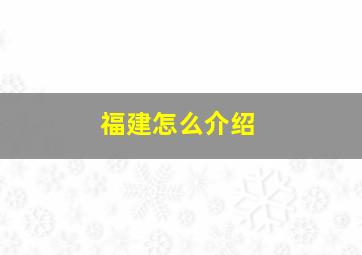 福建怎么介绍